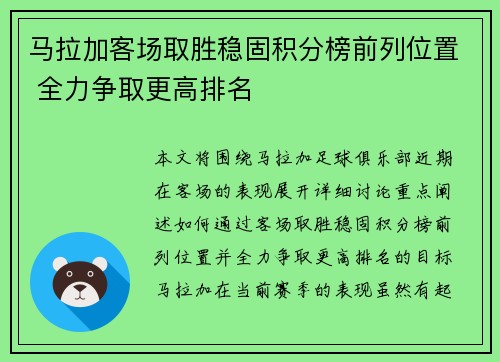 马拉加客场取胜稳固积分榜前列位置 全力争取更高排名

本文将围绕马拉加足球俱乐部近期在客场的表现展开详细讨论重点阐述如何通过客场取胜稳固积分榜前列位置并全力争取更高排名的目标马拉加在当前赛季的表现虽然有起